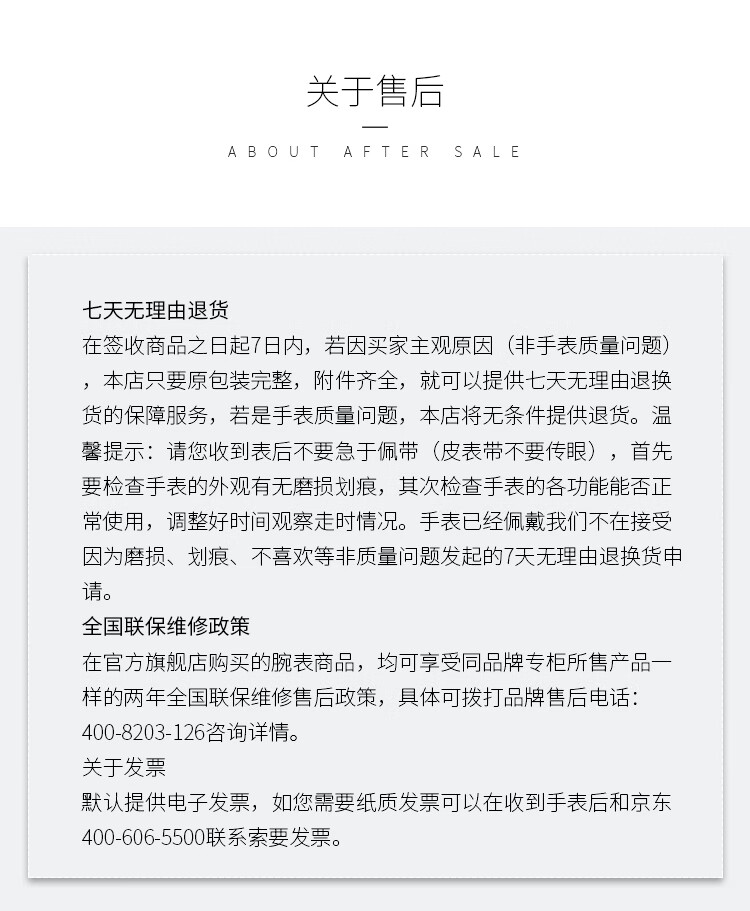 关于售后

ABOUT AFTER SALE

七天无理由退货
在签收商品之日起7日内，若因买家主观原因（非手表质量问题），本店只要原包装完整，附件齐全，就可以提供七天无理由退换货的保障服务，若是手表质量问题，本店将无条件提供退货。温馨提示：请您收到表后不要急于佩带（皮表带不要传眼），首先要检查手表的外观有无磨损划痕，其次检查手表的各功能能否正常使用，调整好时间观察走时情况。手表已经佩戴我们不在接受因为磨损、划痕、不喜欢等非质量问题发起的7天无理由退换货申请。
全国联保维修政策
在官方旗舰店购买的腕表商品，均可享受同品牌专柜所售产品一样的两年全国联保维修售后政策，具体可拨打品牌售后电话：400-8203-126咨询详情。
关于发票
默认提供电子发票，如您需要纸质发票可以在收到手表后和京东400-606-5500联系索要发票。